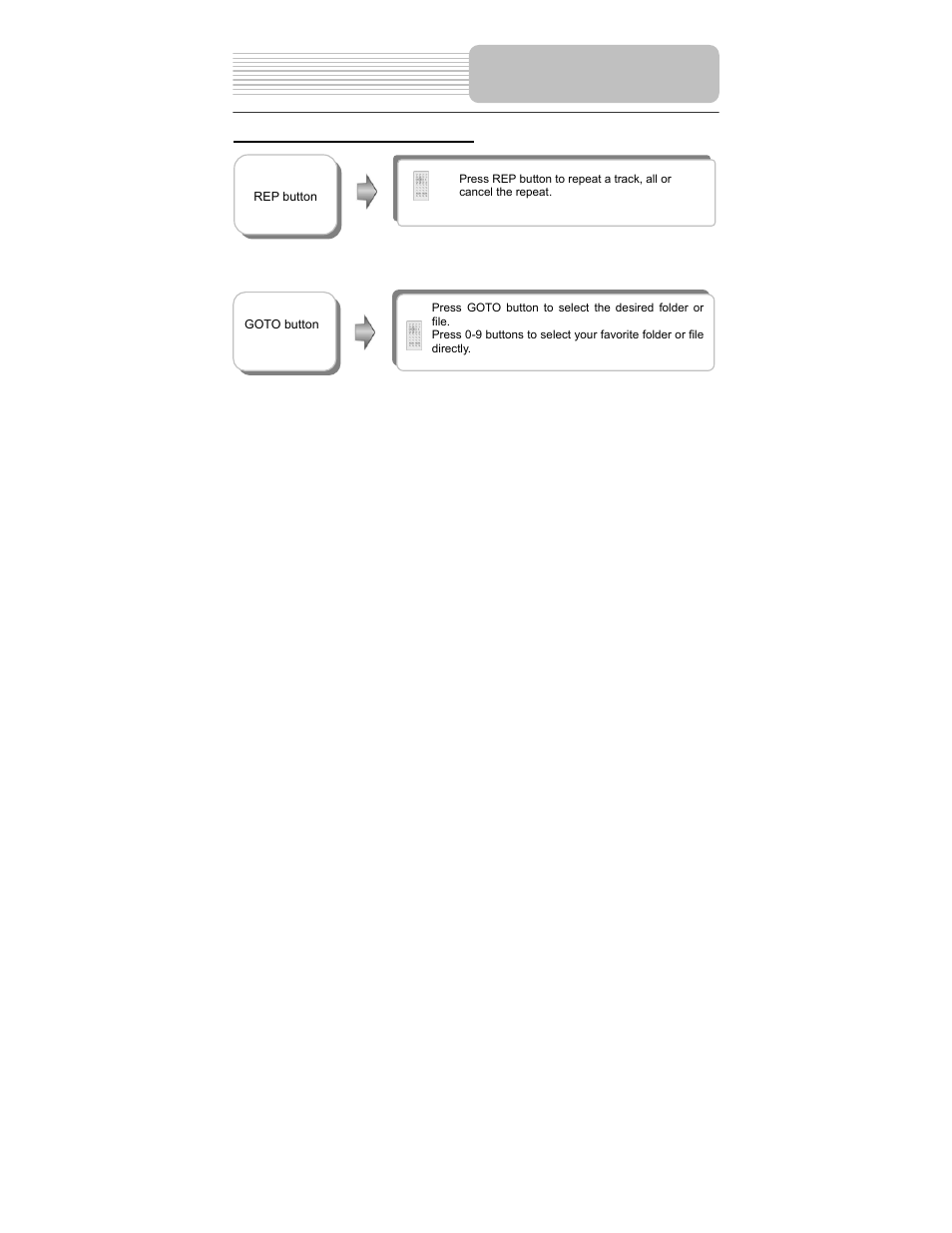 REP button

Press REP button to repeat a track, all or cancel the repeat.

GOTO button

Press GOTO button to select the desired folder or file.
Press 0-9 buttons to select your favorite folder or file directly.